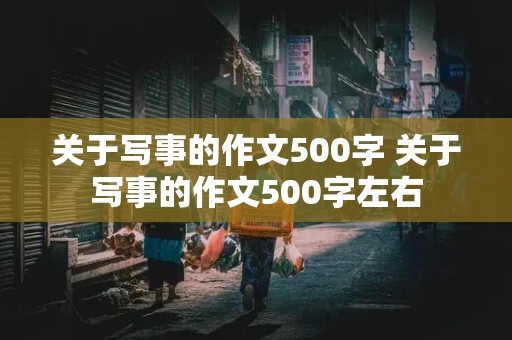 关于写事的作文500字 关于写事的作文500字左右